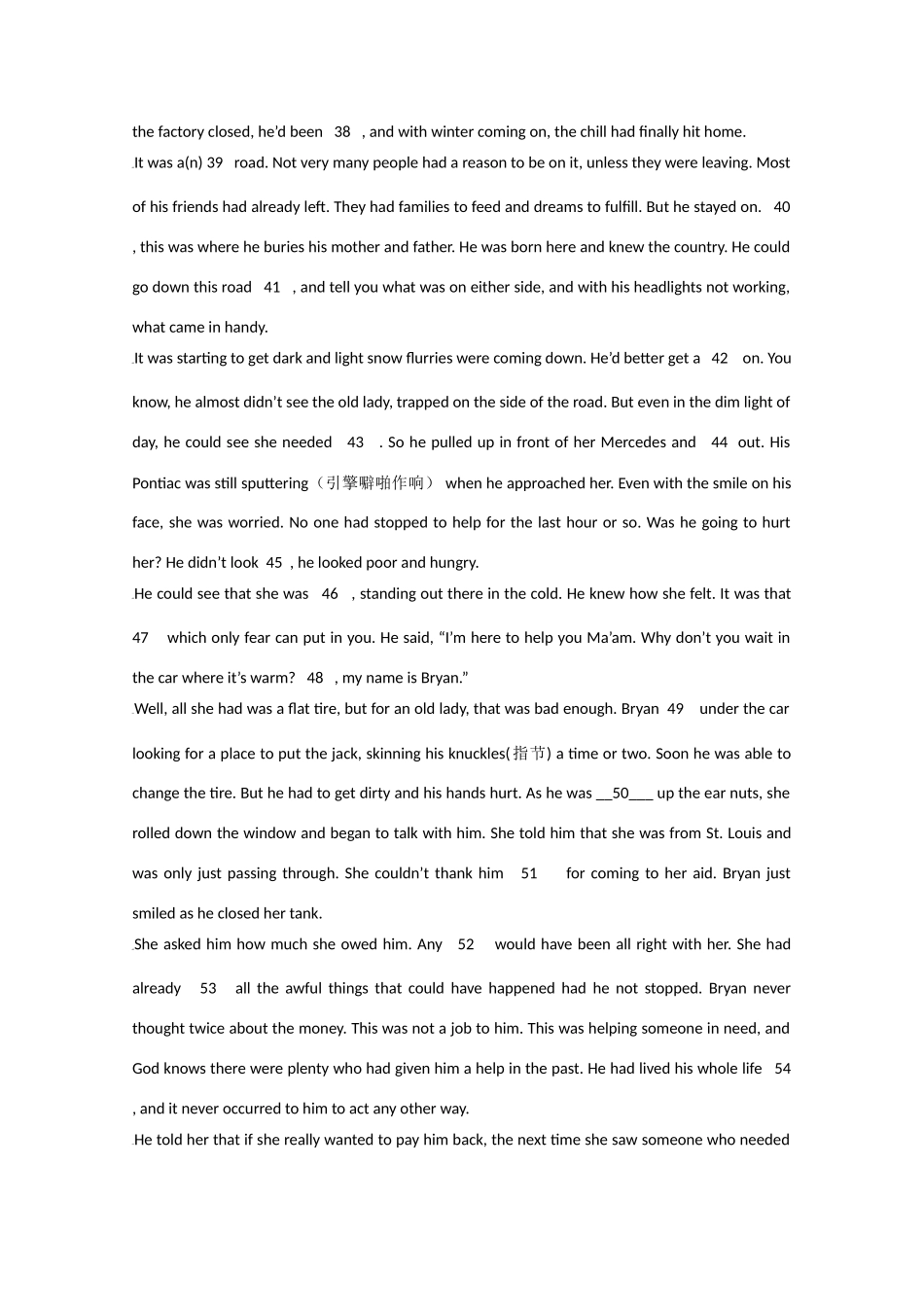 the factory closed, he'd been 38 , and with winter coming on, the chill had finally hit home.

It was a(n) 39 road. Not very many people had a reason to be on it, unless they were leaving. Most of his friends had already left. They had families to feed and dreams to fulfill. But he stayed on. 40 , this was where he buries his mother and father. He was born here and knew the country. He could go down this road 41 , and tell you what was on either side, and with his headlights not working, what came in handy.

It was starting to get dark and light snow flurries were coming down. He'd better get a 42 on. You know, he almost didn't see the old lady, trapped on the side of the road. But even in the dim light of day, he could see she needed 43 . So he pulled up in front of her Mercedes and 44 out. His Pontiac was still sputtering（引擎噼啪作响） when he approached her. Even with the smile on his face, she was worried. No one had stopped to help for the last hour or so. Was he going to hurt her? He didn't look 45 , he looked poor and hungry.

He could see that she was 46 , standing out there in the cold. He knew how she felt. It was that 47 which only fear can put in you. He said, "I'm here to help you Ma'am. Why don't you wait in the car where it's warm? 48 , my name is Bryan."

Well, all she had was a flat tire, but for an old lady, that was bad enough. Bryan 49 under the car looking for a place to put the jack, skinning his knuckles(指节) a time or two. Soon he was able to change the tire. But he had to get dirty and his hands hurt. As he was __50___ up the ear nuts, she rolled down the window and began to talk with him. She told him that she was from St. Louis and was only just passing through. She couldn't thank him 51 for coming to her aid. Bryan just smiled as he closed her tank.

She asked him how much she owed him. Any 52 would have been all right with her. She had already 53 all the awful things that could have happened had he not stopped. Bryan never thought twice about the money. This was not a job to him. This was helping someone in need, and God knows there were plenty who had given him a help in the past. He had lived his whole life 54 , and it never occurred to him to act any other way.

He told her that if she really wanted to pay him back, the next time she saw someone who needed